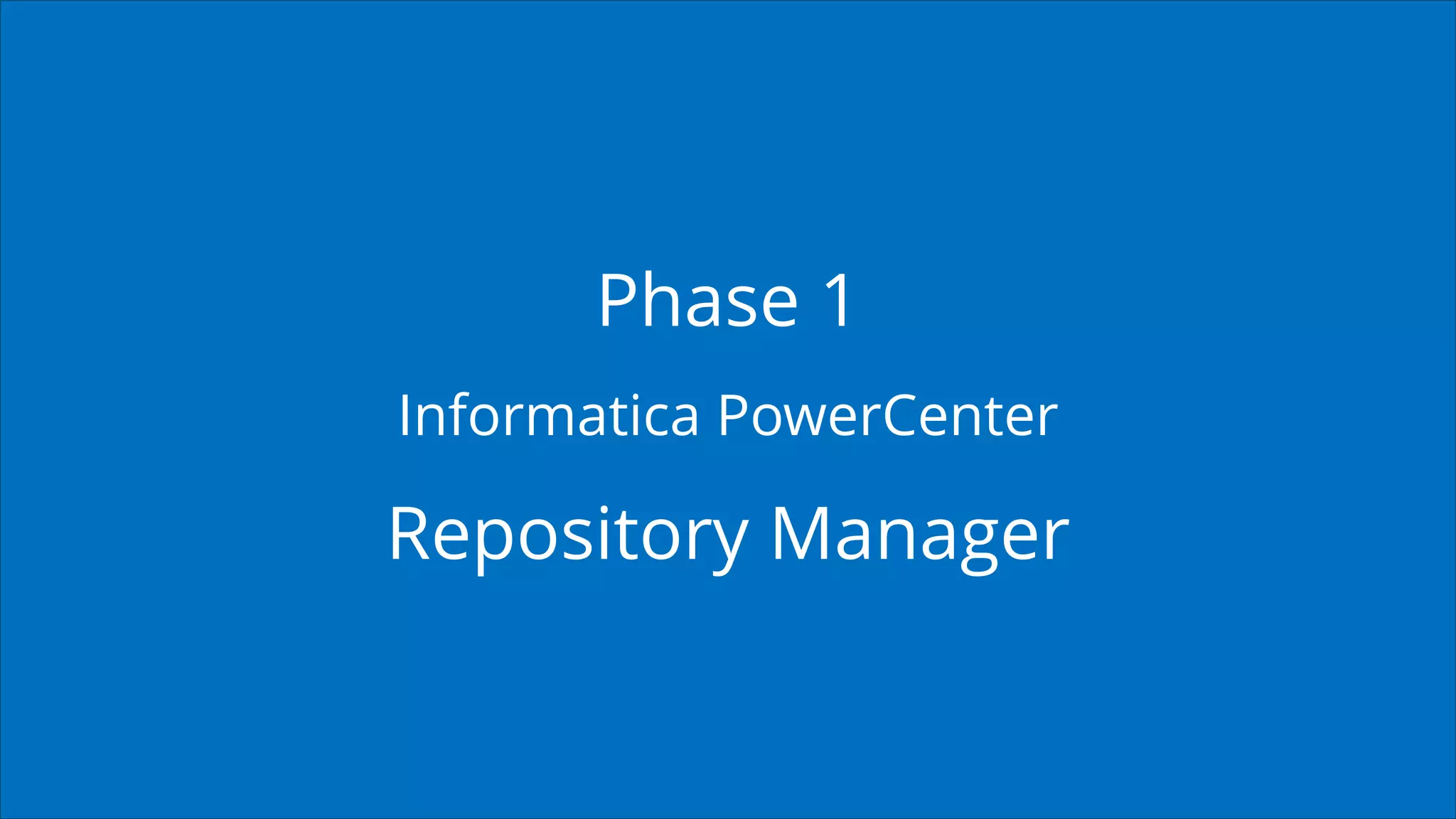 Phase 1

Informatica PowerCenter

Repository Manager